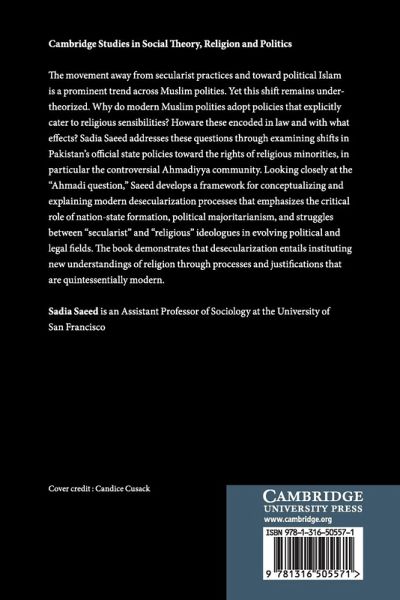 Cambridge Studies in Social Theory, Religion and Politics

The movement away from secularist practices and toward political Islam is a prominent trend across Muslim polities. Yet this shift remains undertheorized. Why do modern Muslim polities adopt policies that explicitly cater to religious sensibilities? Howare these encoded in law and with what effects? Sadia Saeed addresses these questions through examining shifts in Pakistan's official state policies toward the rights of religious minorities, in particular the controversial Ahmadiyya community. Looking closely at the "Ahmadi question," Saeed develops a framework for conceptualizing and explaining modern desecularization processes that emphasizes the critical role of nation-state formation, political majoritarianism, and struggles between "secularist" and "religious" ideologues in evolving political and legal fields. The book demonstrates that desecularization entails instituting new understandings of religion through processes and justifications that are quintessentially modern.

Sadia Saeed is an Assistant Professor of Sociology at the University of San Francisco

Cover credit : Candice Cusack

CAMBRIDGE
UNIVERSITY PRESS
www.cambridge.org

ISBN 978-1-316-50557-1

9 781316 505571 >